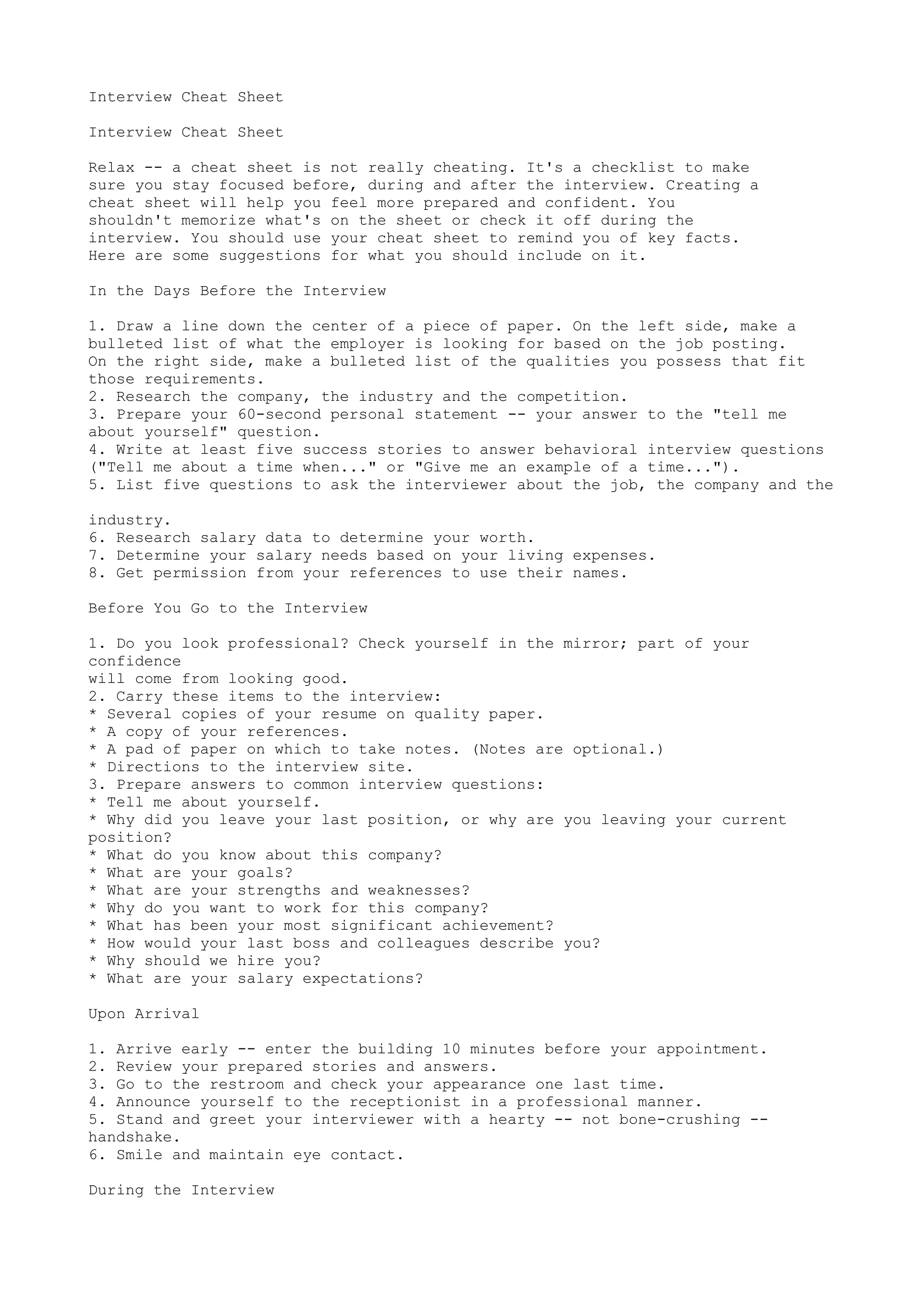 Interview Cheat Sheet

Interview Cheat Sheet

Relax -- a cheat sheet is not really cheating. It's a checklist to make sure you stay focused before, during and after the interview. Creating a cheat sheet will help you feel more prepared and confident. You shouldn't memorize what's on the sheet or check it off during the interview. You should use your cheat sheet to remind you of key facts. Here are some suggestions for what you should include on it.

In the Days Before the Interview

1. Draw a line down the center of a piece of paper. On the left side, make a bulleted list of what the employer is looking for based on the job posting. On the right side, make a bulleted list of the qualities you possess that fit those requirements.
2. Research the company, the industry and the competition.
3. Prepare your 60-second personal statement -- your answer to the "tell me about yourself" question.
4. Write at least five success stories to answer behavioral interview questions ("Tell me about a time when..." or "Give me an example of a time...").
5. List five questions to ask the interviewer about the job, the company and the

industry.
6. Research salary data to determine your worth.
7. Determine your salary needs based on your living expenses.
8. Get permission from your references to use their names.

Before You Go to the Interview

1. Do you look professional? Check yourself in the mirror; part of your confidence
will come from looking good.
2. Carry these items to the interview:
* Several copies of your resume on quality paper.
* A copy of your references.
* A pad of paper on which to take notes. (Notes are optional.)
* Directions to the interview site.
3. Prepare answers to common interview questions:
* Tell me about yourself.
* Why did you leave your last position, or why are you leaving your current position?
* What do you know about this company?
* What are your goals?
* What are your strengths and weaknesses?
* Why do you want to work for this company?
* What has been your most significant achievement?
* How would your last boss and colleagues describe you?
* Why should we hire you?
* What are your salary expectations?

Upon Arrival

1. Arrive early -- enter the building 10 minutes before your appointment.
2. Review your prepared stories and answers.
3. Go to the restroom and check your appearance one last time.
4. Announce yourself to the receptionist in a professional manner.
5. Stand and greet your interviewer with a hearty -- not bone-crushing -- handshake.
6. Smile and maintain eye contact.

During the Interview